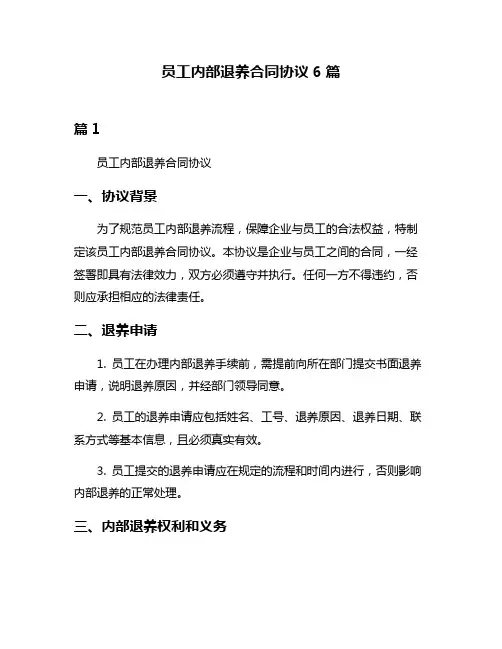 员工内部退养合同协议 6 篇

篇 1

员工内部退养合同协议

一、协议背景

为了规范员工内部退养流程，保障企业与员工的合法权益，特制定该员工内部退养合同协议。本协议是企业与员工之间的合同，一经签署即具有法律效力，双方必须遵守并执行。任何一方不得违约，否则应承担相应的法律责任。

二、退养申请

1. 员工在办理内部退养手续前，需提前向所在部门提交书面退养申请，说明退养原因，并经部门领导同意。

2. 员工的退养申请应包括姓名、工号、退养原因、退养日期、联系方式等基本信息，且必须真实有效。

3. 员工提交的退养申请应在规定的流程和时间内进行，否则影响内部退养的正常处理。

三、内部退养权利和义务